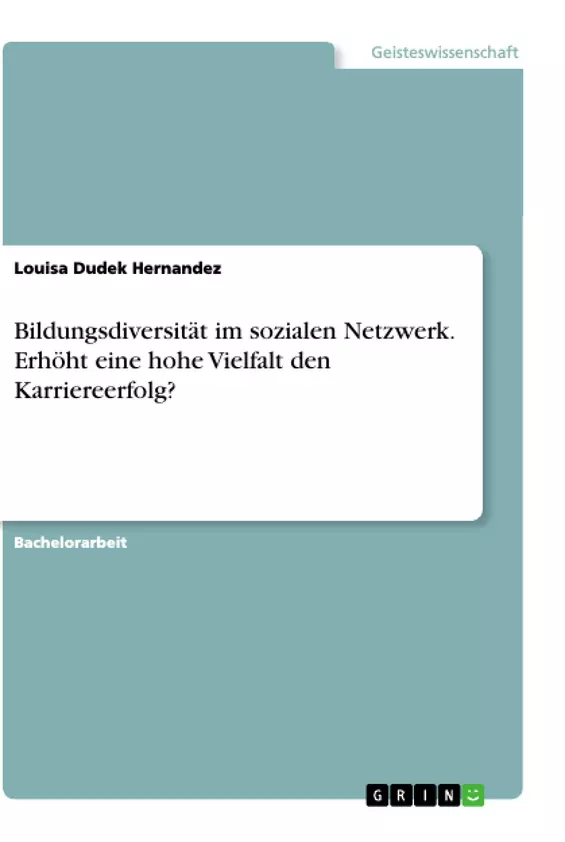 Geisteswissenschaft

Louisa Dudek Hernandez

Bildungsdiversität im sozialen Netzwerk. Erhöht eine hohe Vielfalt den Karriereerfolg?

Bachelorarbeit

GRIN